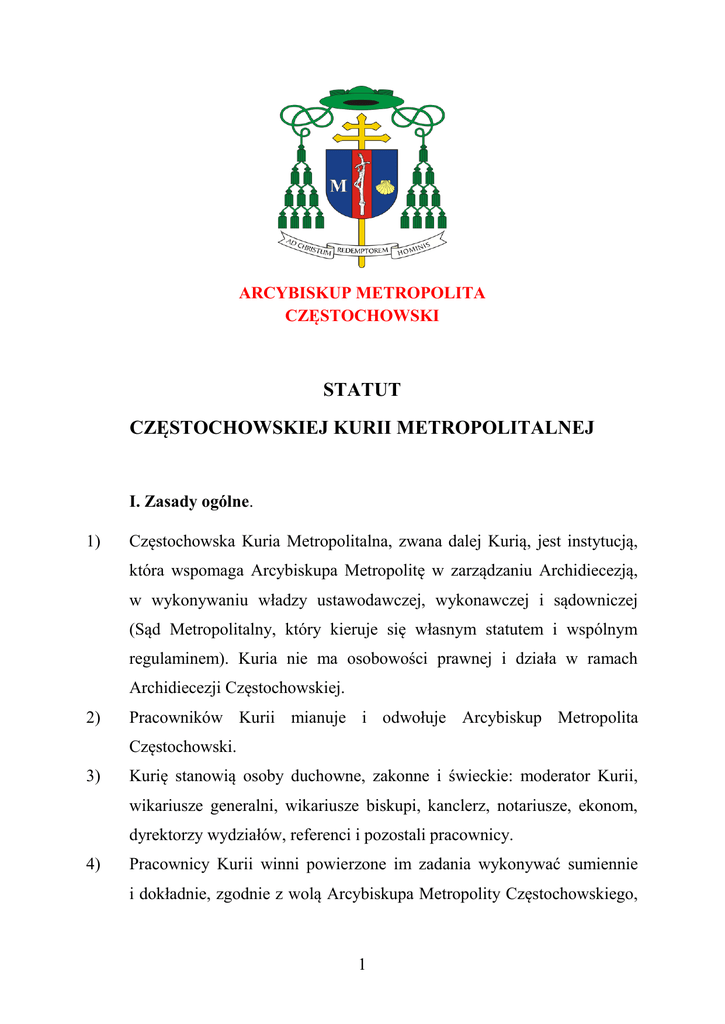 M

AD CHRISTUM REDEMPTOREM HOMINIS

ARCYBISKUP METROPOLITA CZĘSTOCHOWSKI

STATUT

CZĘSTOCHOWSKIEJ KURII METROPOLITALNEJ

I. Zasady ogólne.

1) Częstochowska Kuria Metropolitalna, zwana dalej Kurią, jest instytucją, która wspomaga Arcybiskupa Metropolitę w zarządzaniu Archidiecezją, w wykonywaniu władzy ustawodawczej, wykonawczej i sądowniczej (Sąd Metropolitalny, który kieruje się własnym statutem i wspólnym regulaminem). Kuria nie ma osobowości prawnej i działa w ramach Archidiecezji Częstochowskiej.

2) Pracowników Kurii mianuje i odwołuje Arcybiskup Metropolita Częstochowski.

3) Kurię stanowią osoby duchowne, zakonne i świeckie: moderator Kurii, wikariusze generalni, wikariusze biskupi, kanclerz, notariusze, ekonom, dyrektorzy wydziałów, referenci i pozostali pracownicy.

4) Pracownicy Kurii winni powierzone im zadania wykonywać sumiennie i dokładnie, zgodnie z wolą Arcybiskupa Metropolity Częstochowskiego,

1